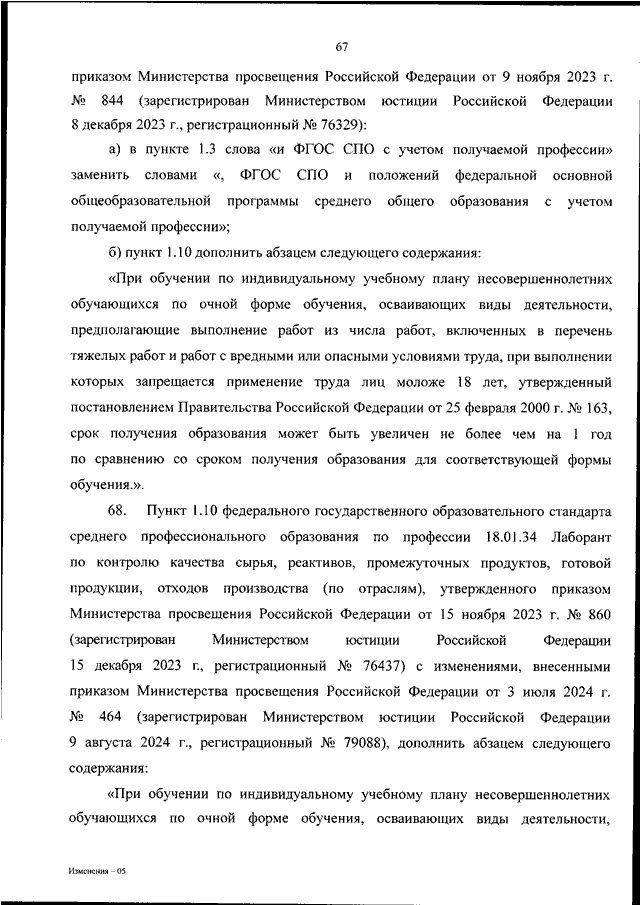 67

приказом Министерства просвещения Российской Федерации от 9 ноября 2023 г. № 844 (зарегистрирован Министерством юстиции Российской Федерации 8 декабря 2023 г., регистрационный № 76329):

а) в пункте 1.3 слова «и ФГОС СПО с учетом получаемой профессии» заменить словами «, ФГОС СПО и положений федеральной основной общеобразовательной программы среднего общего образования с учетом получаемой профессии»;

б) пункт 1.10 дополнить абзацем следующего содержания:

«При обучении по индивидуальному учебному плану несовершеннолетних обучающихся по очной форме обучения, осваивающих виды деятельности, предполагающие выполнение работ из числа работ, включенных в перечень тяжелых работ и работ с вредными или опасными условиями труда, при выполнении которых запрещается применение труда лиц моложе 18 лет, утвержденный постановлением Правительства Российской Федерации от 25 февраля 2000 г. № 163, срок получения образования может быть увеличен не более чем на 1 год по сравнению со сроком получения образования для соответствующей формы обучения.».

68. Пункт 1.10 федерального государственного образовательного стандарта среднего профессионального образования по профессии 18.01.34 Лаборант по контролю качества сырья, реактивов, промежуточных продуктов, готовой продукции, отходов производства (по отраслям), утвержденного приказом Министерства просвещения Российской Федерации от 15 ноября 2023 г. № 860 (зарегистрирован Министерством юстиции Российской Федерации 15 декабря 2023 г., регистрационный № 76437) с изменениями, внесенными приказом Министерства просвещения Российской Федерации от 3 июля 2024 г. № 464 (зарегистрирован Министерством юстиции Российской Федерации 9 августа 2024 г., регистрационный № 79088), дополнить абзацем следующего содержания:

«При обучении по индивидуальному учебному плану несовершеннолетних обучающихся по очной форме обучения, осваивающих виды деятельности,

Изменения – 05